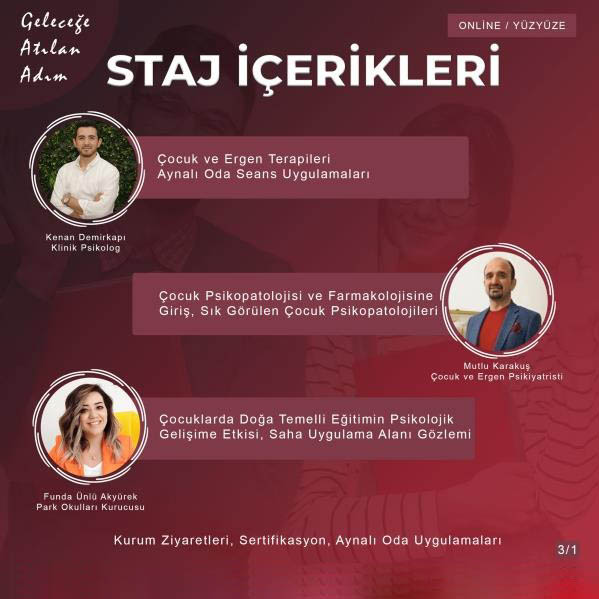 Geleceğe
Atılan
Adım

ONLİNE / YÜZYÜZE

STAJ İÇERİKLERİ

Çocuk ve Ergen Terapileri
Aynalı Oda Seans Uygulamaları

Kenan Demirkapı
Klinik Psikolog

Çocuk Psikopatolojisi ve Farmakolojisine
Giriş, Sık Görülen Çocuk Psikopatolojileri

Mutlu Karakuş
Çocuk ve Ergen Psikiyatristi

Çocuklarda Doğa Temelli Eğitimin Psikolojik
Gelişime Etkisi, Saha Uygulama Alanı Gözlemi

Funda Ünlü Akyürek
Park Okulları Kurucusu

Kurum Ziyaretleri, Sertifikasyon, Aynalı Oda Uygulamaları

3/1